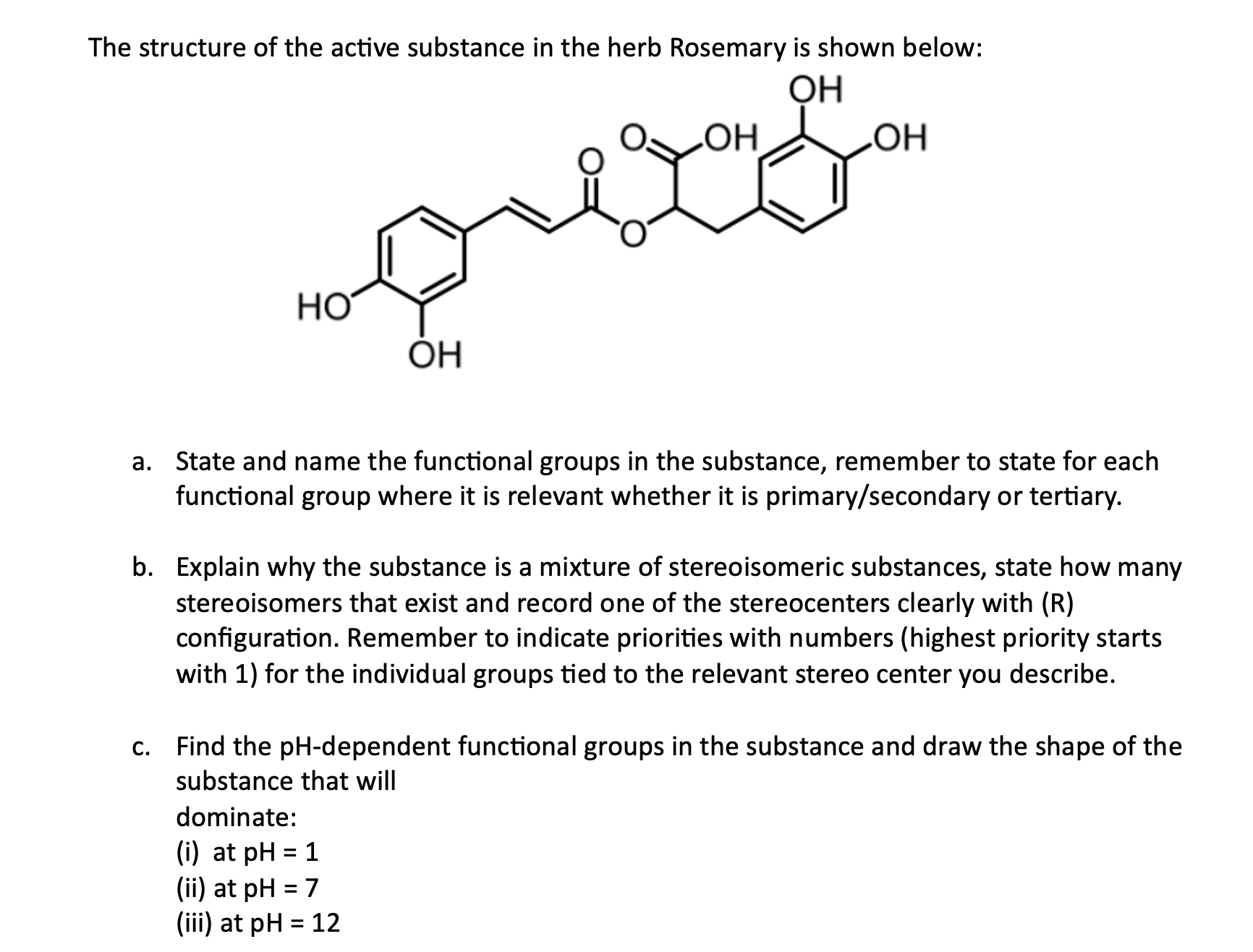 The structure of the active substance in the herb Rosemary is shown below:

OH
O
OH
OH
O
O
HO
OH

a. State and name the functional groups in the substance, remember to state for each functional group where it is relevant whether it is primary/secondary or tertiary.

b. Explain why the substance is a mixture of stereoisomeric substances, state how many stereoisomers that exist and record one of the stereocenters clearly with (R) configuration. Remember to indicate priorities with numbers (highest priority starts with 1) for the individual groups tied to the relevant stereo center you describe.

c. Find the pH-dependent functional groups in the substance and draw the shape of the substance that will
dominate:
(i) at pH = 1
(ii) at pH = 7
(iii) at pH = 12